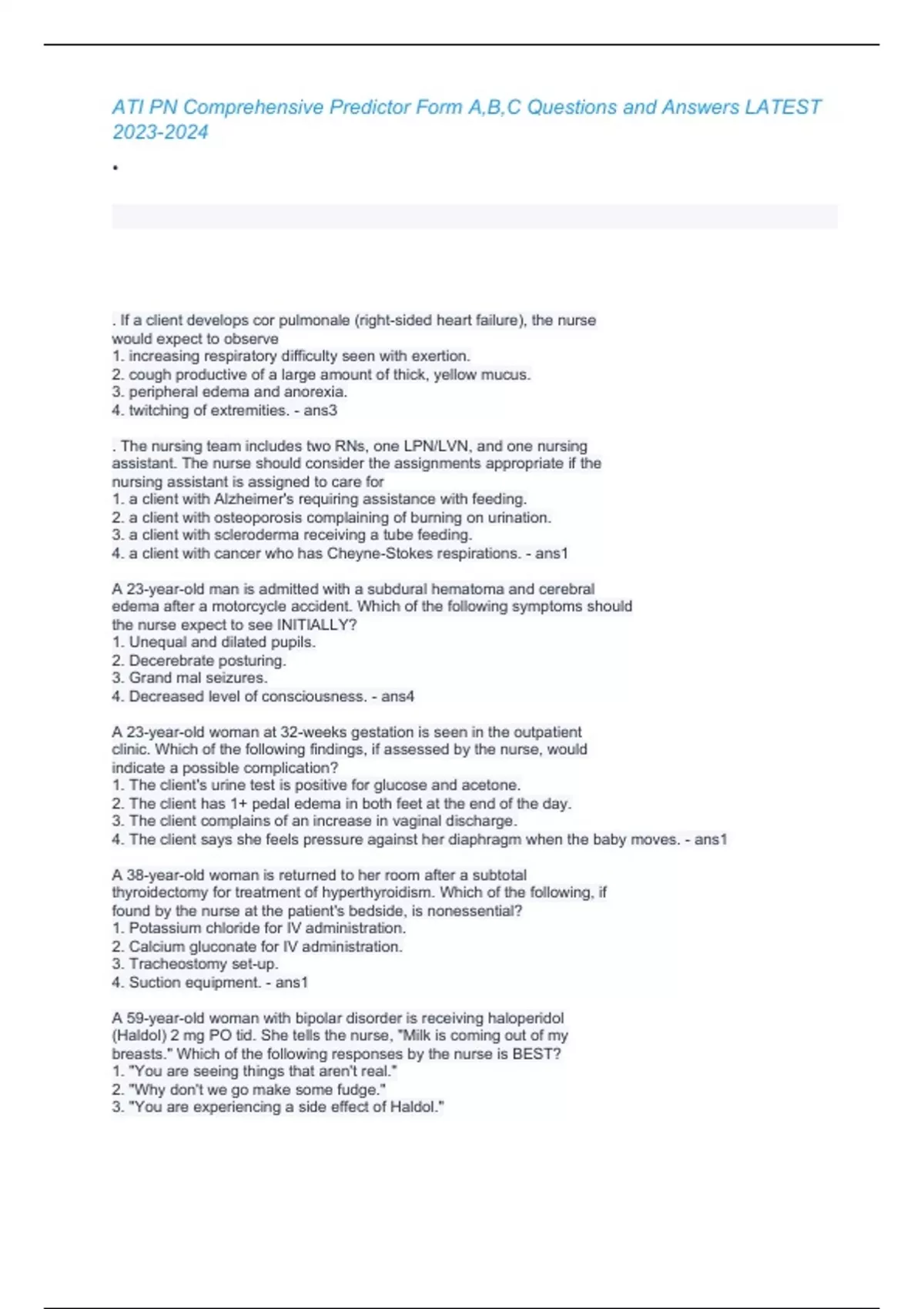 ATI PN Comprehensive Predictor Form A,B,C Questions and Answers LATEST 2023-2024

•

. If a client develops cor pulmonale (right-sided heart failure), the nurse would expect to observe
1. increasing respiratory difficulty seen with exertion.
2. cough productive of a large amount of thick, yellow mucus.
3. peripheral edema and anorexia.
4. twitching of extremities. - ans3

. The nursing team includes two RNs, one LPN/LVN, and one nursing assistant. The nurse should consider the assignments appropriate if the nursing assistant is assigned to care for
1. a client with Alzheimer's requiring assistance with feeding.
2. a client with osteoporosis complaining of burning on urination.
3. a client with scleroderma receiving a tube feeding.
4. a client with cancer who has Cheyne-Stokes respirations. - ans1

A 23-year-old man is admitted with a subdural hematoma and cerebral edema after a motorcycle accident. Which of the following symptoms should the nurse expect to see INITIALLY?
1. Unequal and dilated pupils.
2. Decerebrate posturing.
3. Grand mal seizures.
4. Decreased level of consciousness. - ans4

A 23-year-old woman at 32-weeks gestation is seen in the outpatient clinic. Which of the following findings, if assessed by the nurse, would indicate a possible complication?
1. The client's urine test is positive for glucose and acetone.
2. The client has 1+ pedal edema in both feet at the end of the day.
3. The client complains of an increase in vaginal discharge.
4. The client says she feels pressure against her diaphragm when the baby moves. - ans1

A 38-year-old woman is returned to her room after a subtotal thyroidectomy for treatment of hyperthyroidism. Which of the following, if found by the nurse at the patient's bedside, is nonessential?
1. Potassium chloride for IV administration.
2. Calcium gluconate for IV administration.
3. Tracheostomy set-up.
4. Suction equipment. - ans1

A 59-year-old woman with bipolar disorder is receiving haloperidol (Haldol) 2 mg PO tid. She tells the nurse, "Milk is coming out of my breasts." Which of the following responses by the nurse is BEST?
1. "You are seeing things that aren't real."
2. "Why don't we go make some fudge."
3. "You are experiencing a side effect of Haldol."